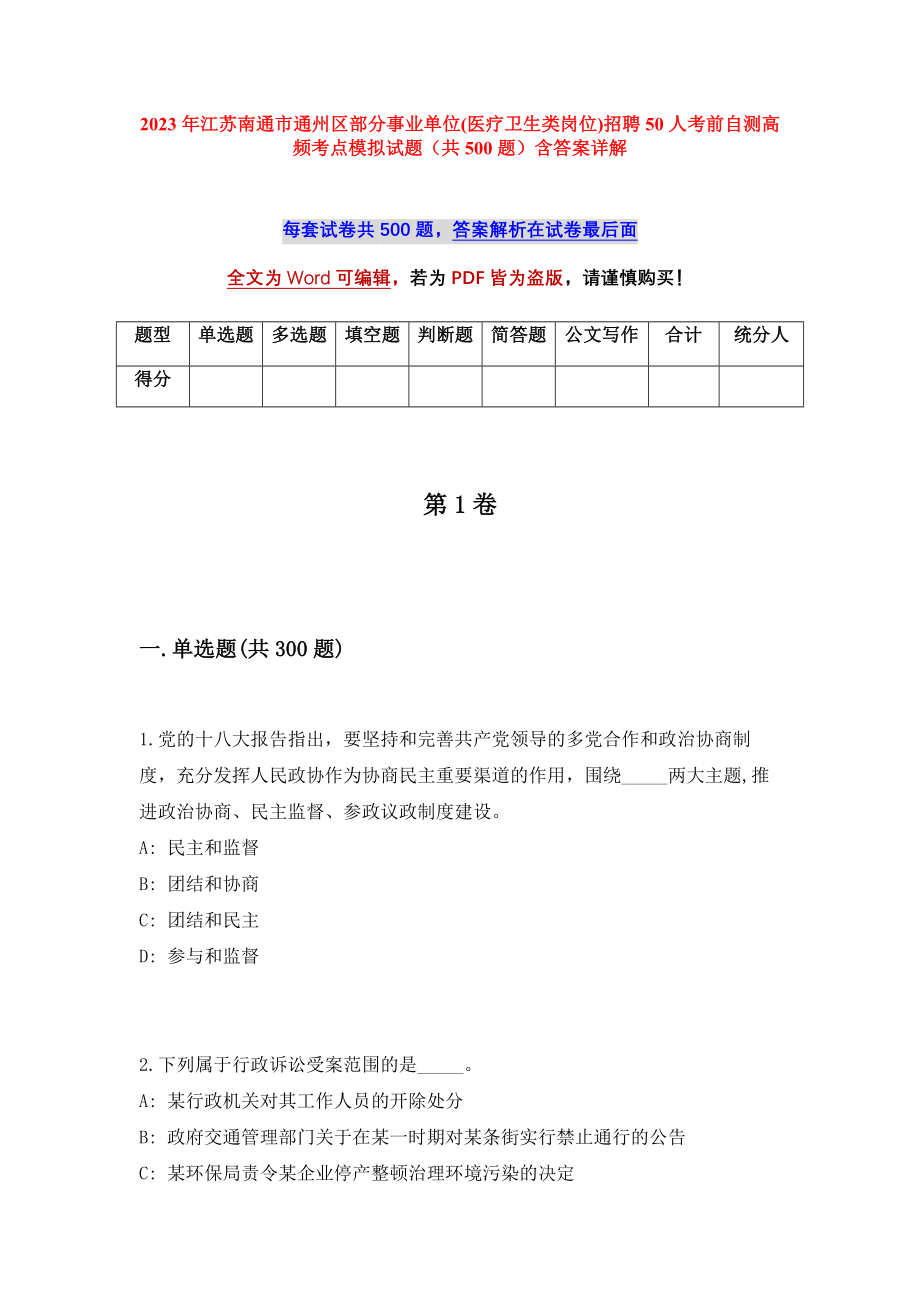 2023年江苏南通市通州区部分事业单位(医疗卫生类岗位)招聘50人考前自测高频考点模拟试题（共500题）含答案详解

每套试卷共500题，答案解析在试卷最后面

全文为Word可编辑，若为PDF皆为盗版，请谨慎购买！

| 题型 | 单选题 | 多选题 | 填空题 | 判断题 | 简答题 | 公文写作 | 合计 | 统分人 |
|---|---|---|---|---|---|---|---|---|
| 得分 | | | | | | | | |

第1卷

一.单选题(共300题)

1.党的十八大报告指出，要坚持和完善共产党领导的多党合作和政治协商制度，充分发挥人民政协作为协商民主重要渠道的作用，围绕_____两大主题,推进政治协商、民主监督、参政议政制度建设。
A: 民主和监督
B: 团结和协商
C: 团结和民主
D: 参与和监督

2.下列属于行政诉讼受案范围的是_____。
A: 某行政机关对其工作人员的开除处分
B: 政府交通管理部门关于在某一时期对某条街实行禁止通行的公告
C: 某环保局责令某企业停产整顿治理环境污染的决定